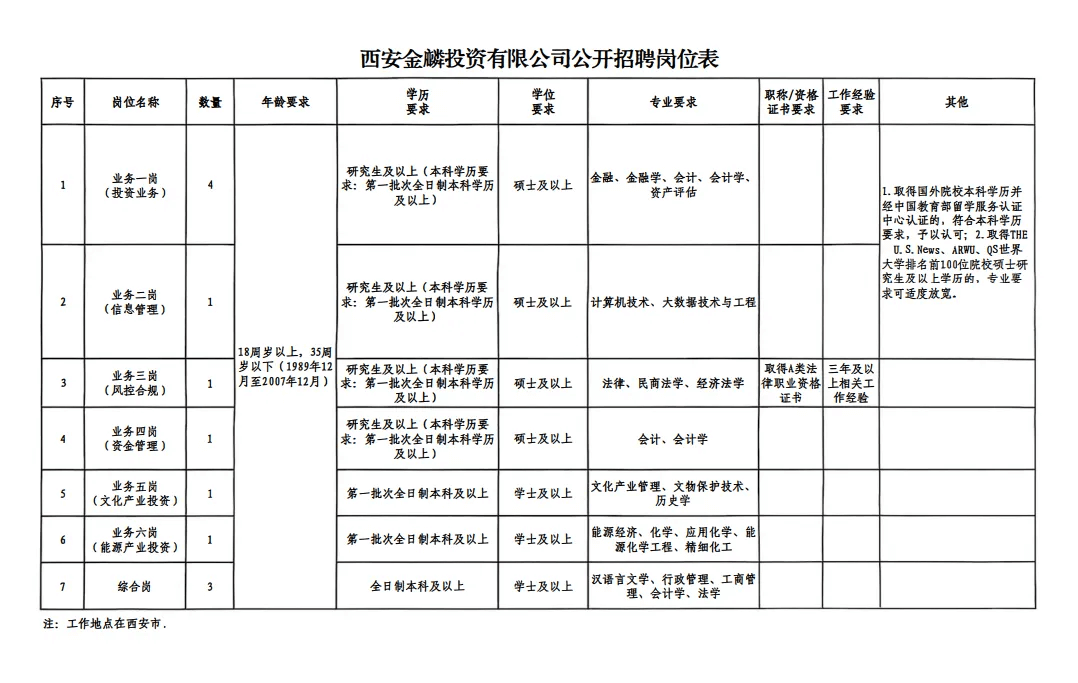 西安金麟投资有限公司公开招聘岗位表

| 序号 | 岗位名称 | 数量 | 年龄要求 | 学历要求 | 学位要求 | 专业要求 | 职称/资格证书要求 | 工作经验要求 | 其他 |
|---|---|---|---|---|---|---|---|---|---|
| 1 | 业务一岗（投资业务） | 4 | 18周岁以上，35周岁以下（1989年12月至2007年12月） | 研究生及以上（本科学历要求：第一批次全日制本科学历及以上） | 硕士及以上 | 金融、金融学、会计、会计学、资产评估 | | | 1.取得国外院校本科学历并经中国教育部留学服务认证中心认证的，符合本科学历要求，予以认可；2.取得THE U.S.News、ARWU、QS世界大学排名前100位院校硕士研究生及以上学历的，专业要求可适度放宽。 |
| 2 | 业务二岗（信息管理） | 1 | | 研究生及以上（本科学历要求：第一批次全日制本科学历及以上） | 硕士及以上 | 计算机技术、大数据技术与工程 | | | |
| 3 | 业务三岗（风控合规） | 1 | | 研究生及以上（本科学历要求：第一批次全日制本科学历及以上） | 硕士及以上 | 法律、民商法学、经济法学 | 取得A类法律职业资格证书 | 三年及以上相关工作经验 | |
| 4 | 业务四岗（资金管理） | 1 | | 研究生及以上（本科学历要求：第一批次全日制本科学历及以上） | 硕士及以上 | 会计、会计学 | | | |
| 5 | 业务五岗（文化产业投资） | 1 | | 第一批次全日制本科及以上 | 学士及以上 | 文化产业管理、文物保护技术、历史学 | | | |
| 6 | 业务六岗（能源产业投资） | 1 | | 第一批次全日制本科及以上 | 学士及以上 | 能源经济、化学、应用化学、能源化学工程、精细化工 | | | |
| 7 | 综合岗 | 3 | | 全日制本科及以上 | 学士及以上 | 汉语言文学、行政管理、工商管理、会计学、法学 | | | |

注：工作地点在西安市.